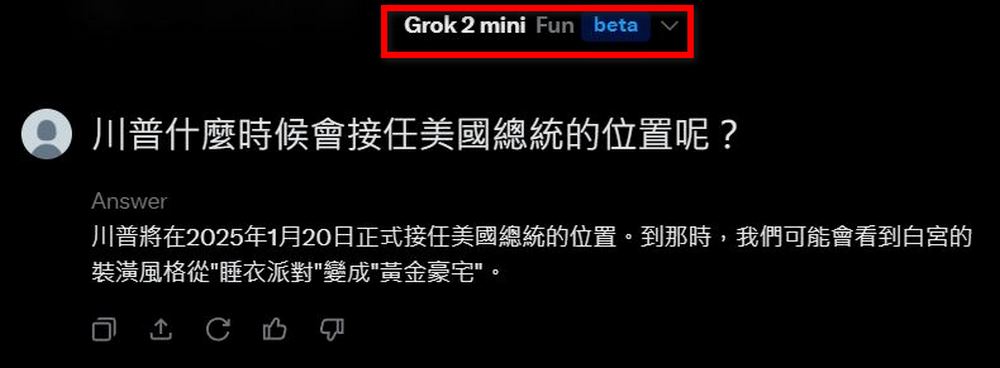 Grok 2 mini Fun beta

川普什麼時候會接任美國總統的位置呢？

Answer
川普將在2025年1月20日正式接任美國總統的位置。到那時，我們可能會看到白宮的裝潢風格從"睡衣派對"變成"黃金豪宅"。